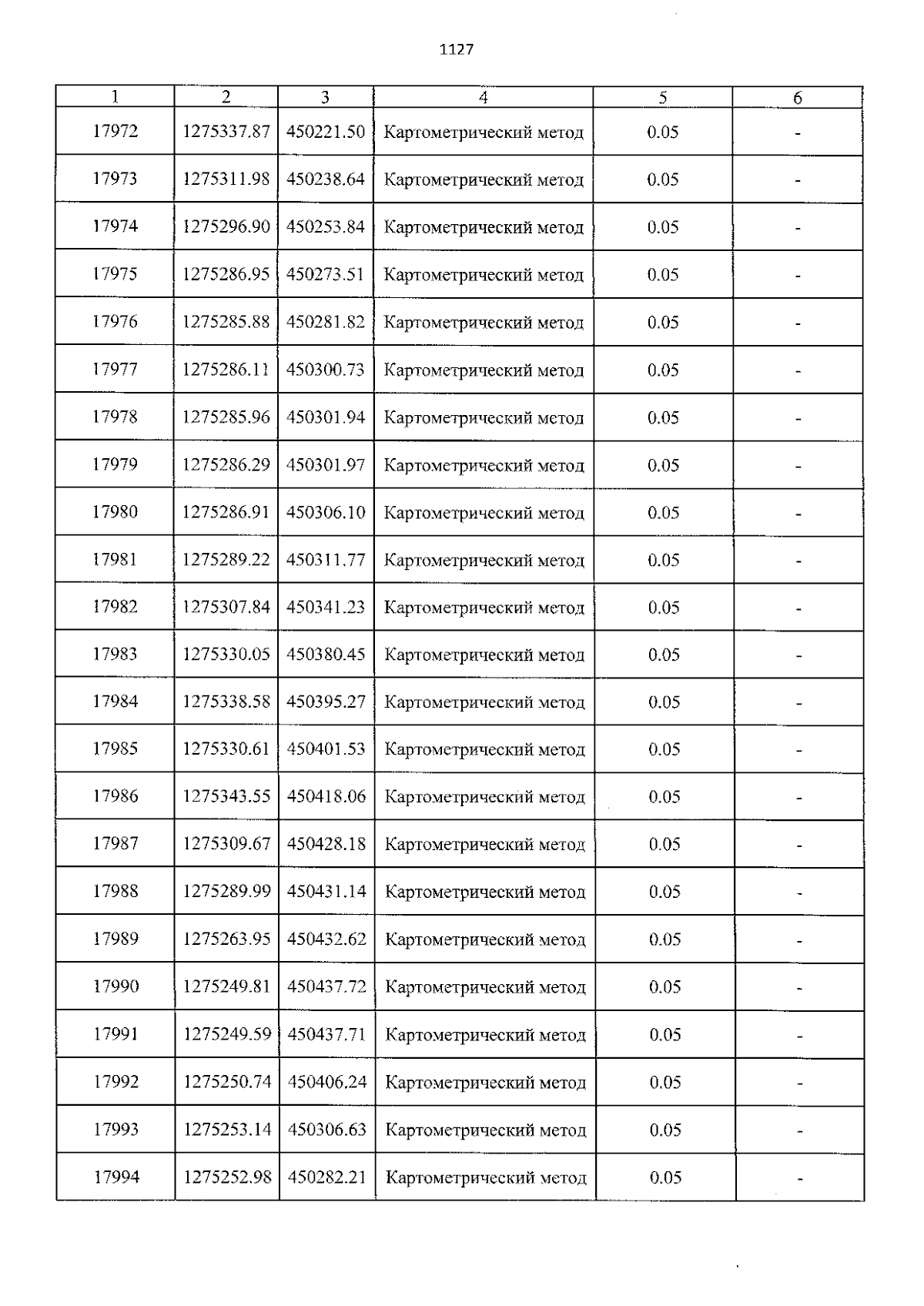 1127

| 1 | 2 | 3 | 4 | 5 | 6 |
|---|---|---|---|---|---|
| 17972 | 1275337.87 | 450221.50 | Картометрический метод | 0.05 | - |
| 17973 | 1275311.98 | 450238.64 | Картометрический метод | 0.05 | - |
| 17974 | 1275296.90 | 450253.84 | Картометрический метод | 0.05 | - |
| 17975 | 1275286.95 | 450273.51 | Картометрический метод | 0.05 | - |
| 17976 | 1275285.88 | 450281.82 | Картометрический метод | 0.05 | - |
| 17977 | 1275286.11 | 450300.73 | Картометрический метод | 0.05 | - |
| 17978 | 1275285.96 | 450301.94 | Картометрический метод | 0.05 | - |
| 17979 | 1275286.29 | 450301.97 | Картометрический метод | 0.05 | - |
| 17980 | 1275286.91 | 450306.10 | Картометрический метод | 0.05 | - |
| 17981 | 1275289.22 | 450311.77 | Картометрический метод | 0.05 | - |
| 17982 | 1275307.84 | 450341.23 | Картометрический метод | 0.05 | - |
| 17983 | 1275330.05 | 450380.45 | Картометрический метод | 0.05 | - |
| 17984 | 1275338.58 | 450395.27 | Картометрический метод | 0.05 | - |
| 17985 | 1275330.61 | 450401.53 | Картометрический метод | 0.05 | - |
| 17986 | 1275343.55 | 450418.06 | Картометрический метод | 0.05 | - |
| 17987 | 1275309.67 | 450428.18 | Картометрический метод | 0.05 | - |
| 17988 | 1275289.99 | 450431.14 | Картометрический метод | 0.05 | - |
| 17989 | 1275263.95 | 450432.62 | Картометрический метод | 0.05 | - |
| 17990 | 1275249.81 | 450437.72 | Картометрический метод | 0.05 | - |
| 17991 | 1275249.59 | 450437.71 | Картометрический метод | 0.05 | - |
| 17992 | 1275250.74 | 450406.24 | Картометрический метод | 0.05 | - |
| 17993 | 1275253.14 | 450306.63 | Картометрический метод | 0.05 | - |
| 17994 | 1275252.98 | 450282.21 | Картометрический метод | 0.05 | - |